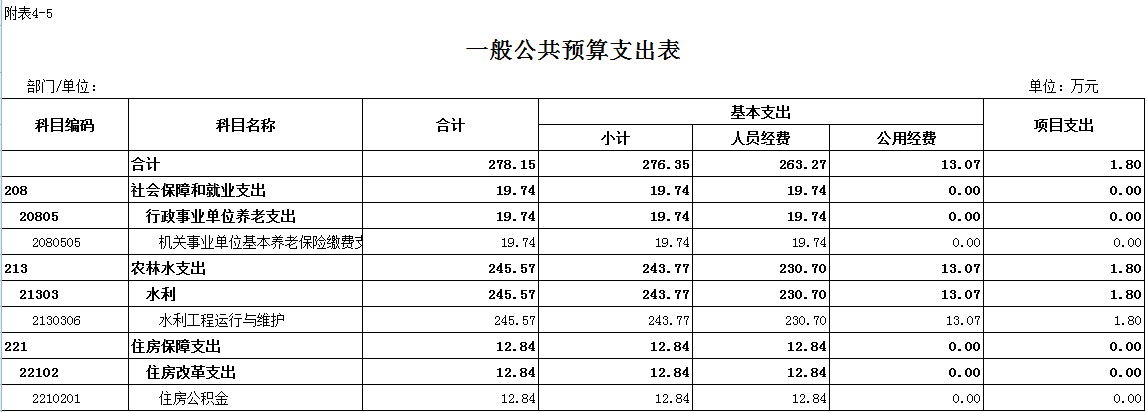 附表4-5

一般公共预算支出表

部门/单位：

单位：万元

| 科目编码 | 科目名称 | 合计 | 基本支出 | | | 项目支出 |
|---|---|---|---|---|---|---|
| | | | 小计 | 人员经费 | 公用经费 | |
| | 合计 | 278.15 | 276.35 | 263.27 | 13.07 | 1.80 |
| 208 | 社会保障和就业支出 | 19.74 | 19.74 | 19.74 | 0.00 | 0.00 |
| 20805 | 行政事业单位养老支出 | 19.74 | 19.74 | 19.74 | 0.00 | 0.00 |
| 2080505 | 机关事业单位基本养老保险缴费支 | 19.74 | 19.74 | 19.74 | 0.00 | 0.00 |
| 213 | 农林水支出 | 245.57 | 243.77 | 230.70 | 13.07 | 1.80 |
| 21303 | 水利 | 245.57 | 243.77 | 230.70 | 13.07 | 1.80 |
| 2130306 | 水利工程运行与维护 | 245.57 | 243.77 | 230.70 | 13.07 | 1.80 |
| 221 | 住房保障支出 | 12.84 | 12.84 | 12.84 | 0.00 | 0.00 |
| 22102 | 住房改革支出 | 12.84 | 12.84 | 12.84 | 0.00 | 0.00 |
| 2210201 | 住房公积金 | 12.84 | 12.84 | 12.84 | 0.00 | 0.00 |